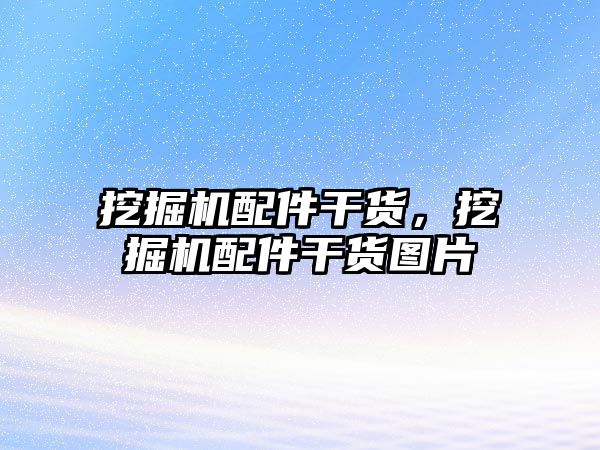 挖掘机配件干货，挖掘机配件干货图片